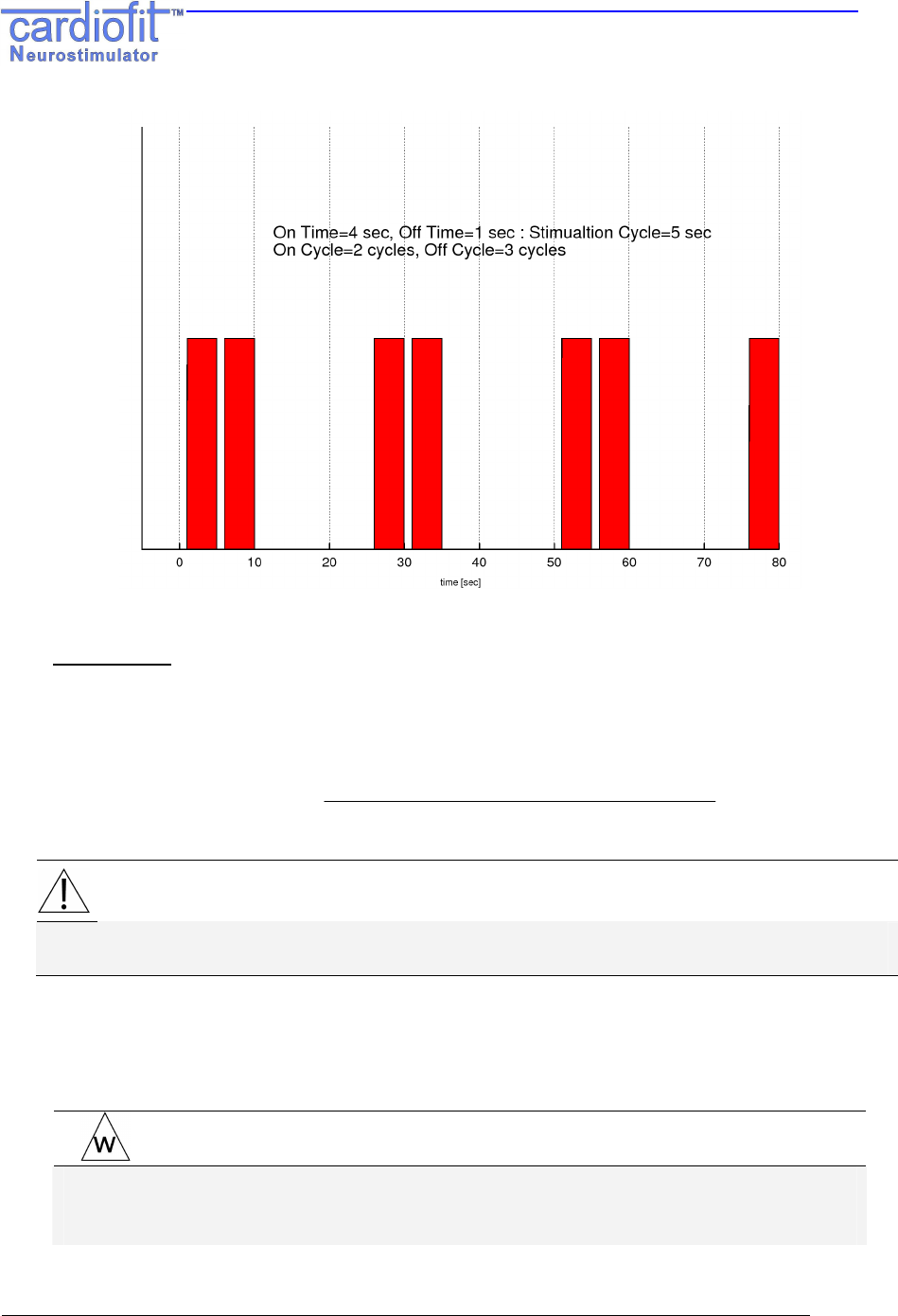 cardiofit™
Neurostimulator

On Time=4 sec, Off Time=1 sec : Stimualtion Cycle=5 sec
On Cycle=2 cycles, Off Cycle=3 cycles

0
10
20
30
40
50
60
70
80
time [sec]

W